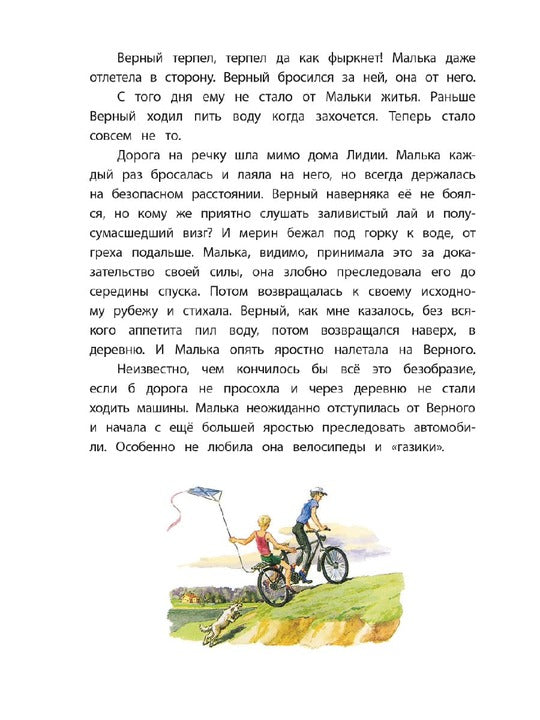 Верный терпел, терпел да как фыркнет! Малька даже отлетела в сторону. Верный бросился за ней, она от него.

С того дня ему не стало от Мальки житья. Раньше Верный ходил пить воду когда захочется. Теперь стало совсем не то.

Дорога на речку шла мимо дома Лидии. Малька каждый раз бросалась и лаяла на него, но всегда держалась на безопасном расстоянии. Верный наверняка её не боялся, но кому же приятно слушать заливистый лай и полусумасшедший визг? И мерин бежал под горку к воде, от греха подальше. Малька, видимо, принимала это за доказательство своей силы, она злобно преследовала его до середины спуска. Потом возвращалась к своему исходному рубежу и стихала. Верный, как мне казалось, без всякого аппетита пил воду, потом возвращался наверх, в деревню. И Малька опять яростно налетала на Верного.

Неизвестно, чем кончилось бы всё это безобразие, если б дорога не просохла и через деревню не стали ходить машины. Малька неожиданно отступилась от Верного и начала с ещё большей яростью преследовать автомобили. Особенно не любила она велосипеды и «газики».